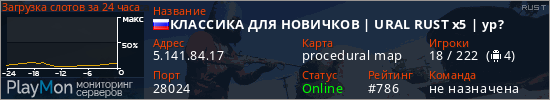 Загрузка слотов за 24 часа

макс

50%

0

-24 -18 -12 -6 0

PlayMon мониторинг серверов

RUST

Название
КЛАССИКА ДЛЯ НОВИЧКОВ | URAL RUST x5 | ур?

Адрес
5.141.84.17

Карта
procedural map

Игроки
18 / 222 (4)

Порт
28024

Статус
Online

Рейтинг
#786

Команда
не назначена